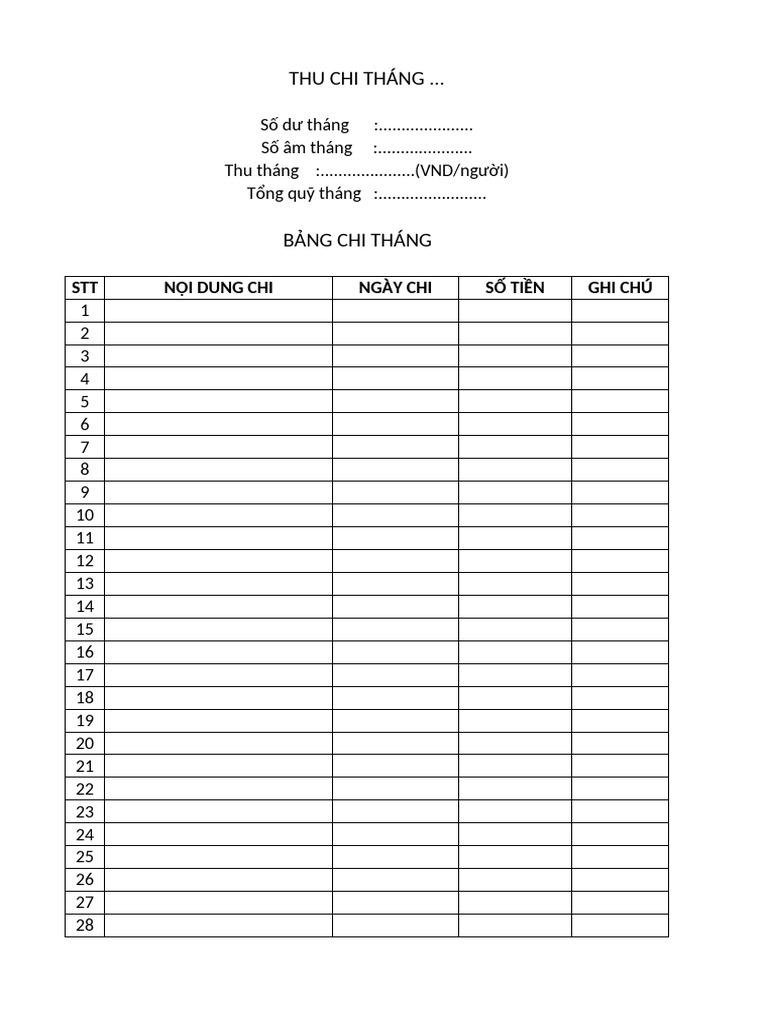 THU CHI THÁNG …

Số dư tháng :.....................
Số âm tháng :.....................
Thu tháng :.....................(VND/người)
Tổng quỹ tháng :........................

BẢNG CHI THÁNG

| STT | NỘI DUNG CHI | NGÀY CHI | SỐ TIỀN | GHI CHÚ |
|---|---|---|---|---|
| 1 | | | | |
| 2 | | | | |
| 3 | | | | |
| 4 | | | | |
| 5 | | | | |
| 6 | | | | |
| 7 | | | | |
| 8 | | | | |
| 9 | | | | |
| 10 | | | | |
| 11 | | | | |
| 12 | | | | |
| 13 | | | | |
| 14 | | | | |
| 15 | | | | |
| 16 | | | | |
| 17 | | | | |
| 18 | | | | |
| 19 | | | | |
| 20 | | | | |
| 21 | | | | |
| 22 | | | | |
| 23 | | | | |
| 24 | | | | |
| 25 | | | | |
| 26 | | | | |
| 27 | | | | |
| 28 | | | | |